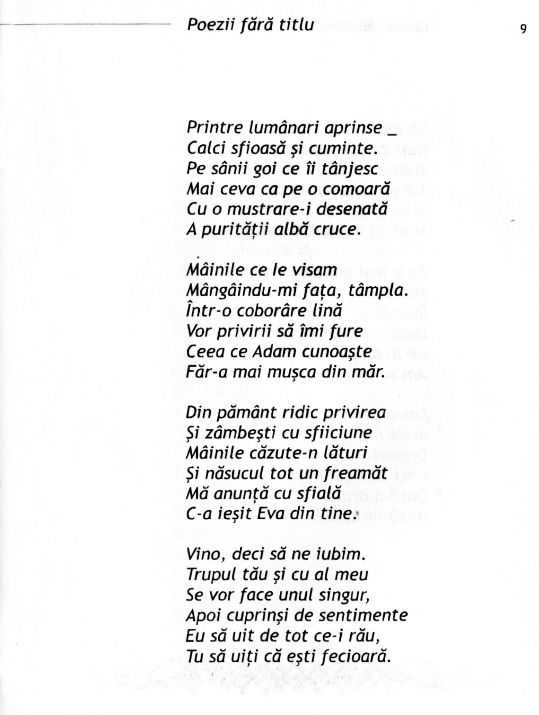 Poezii fără titlu

9

Printre lumânari aprinse _
Calci sfioasă și cuminte.
Pe sânii goi ce îi tânjesc
Mai ceva ca pe o comoară
Cu o mustrare-i desenată
A purității albă cruce.

Mâinile ce le visam
Mângâindu-mi fața, tâmpla.
Într-o coborâre lină
Vor privirii să îmi fure
Ceea ce Adam cunoaște
Făr-a mai mușca din măr.

Din pământ ridic privirea
Și zâmbești cu sfiiciune
Mâinile căzute-n lături
Și năsucul tot un freamăt
Mă anunță cu sfială
C-a ieșit Eva din tine.

Vino, deci să ne iubim.
Trupul tău și cu al meu
Se vor face unul singur,
Apoi cuprinși de sentimente
Eu să uit de tot ce-i rău,
Tu să uiți că ești fecioară.